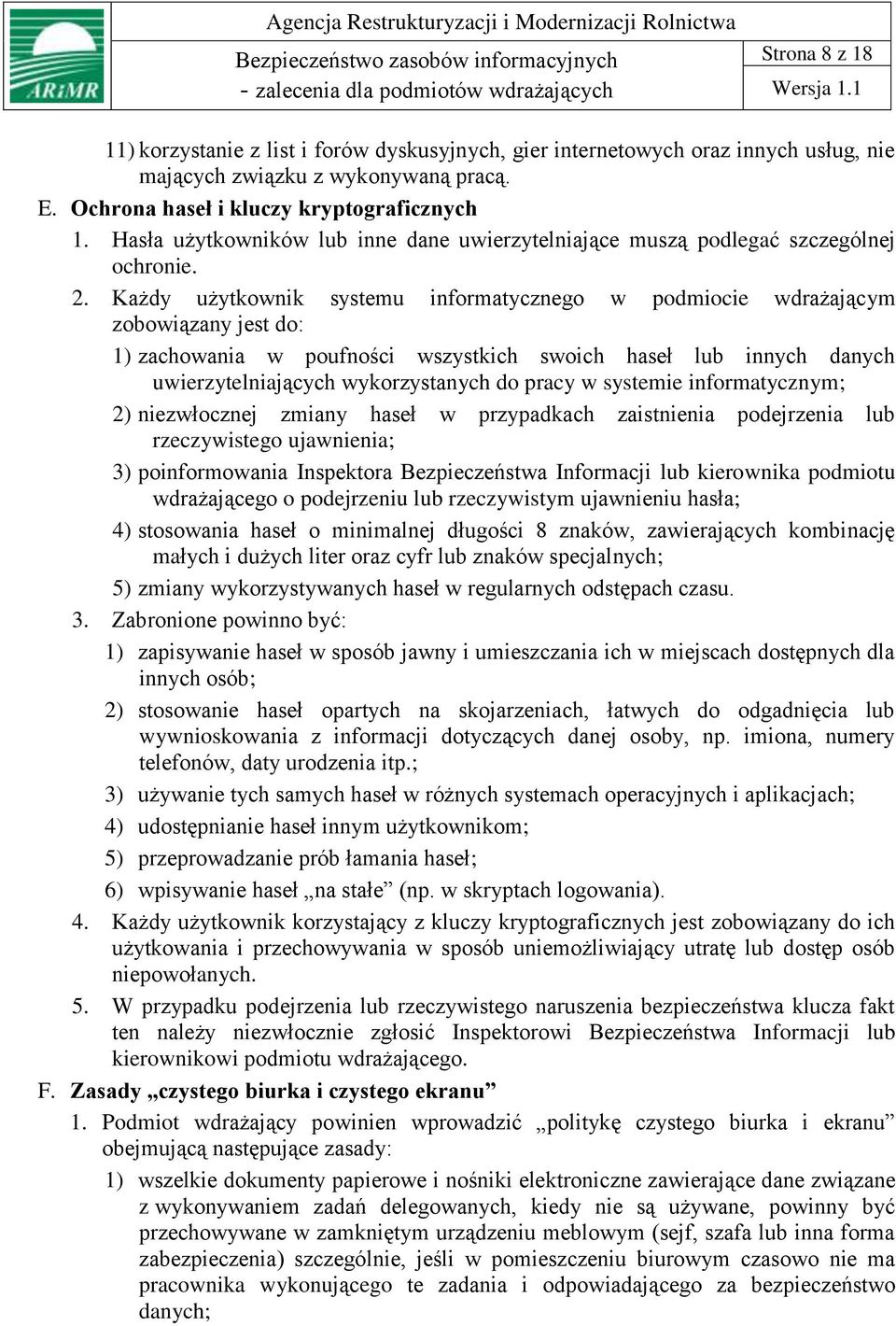 ARiMR

Agencja Restrukturyzacji i Modernizacji Rolnictwa

Bezpieczeństwo zasobów informacyjnych - zalecenia dla podmiotów wdrażających

Strona 8 z 18

Wersja 1.1

11) korzystanie z list i forów dyskusyjnych, gier internetowych oraz innych usług, nie mających związku z wykonywaną pracą.

E. Ochrona haseł i kluczy kryptograficznych

1. Hasła użytkowników lub inne dane uwierzytelniające muszą podlegać szczególnej ochronie.

2. Każdy użytkownik systemu informatycznego w podmiocie wdrażającym zobowiązany jest do:

1) zachowania w poufności wszystkich swoich haseł lub innych danych uwierzytelniających wykorzystanych do pracy w systemie informatycznym;

2) niezwłocznej zmiany haseł w przypadkach zaistnienia podejrzenia lub rzeczywistego ujawnienia;

3) poinformowania Inspektora Bezpieczeństwa Informacji lub kierownika podmiotu wdrażającego o podejrzeniu lub rzeczywistym ujawnieniu hasła;

4) stosowania haseł o minimalnej długości 8 znaków, zawierających kombinację małych i dużych liter oraz cyfr lub znaków specjalnych;

5) zmiany wykorzystywanych haseł w regularnych odstępach czasu.

3. Zabronione powinno być:

1) zapisywanie haseł w sposób jawny i umieszczania ich w miejscach dostępnych dla innych osób;

2) stosowanie haseł opartych na skojarzeniach, łatwych do odgadnięcia lub wywnioskowania z informacji dotyczących danej osoby, np. imiona, numery telefonów, daty urodzenia itp.;

3) używanie tych samych haseł w różnych systemach operacyjnych i aplikacjach;

4) udostępnianie haseł innym użytkownikom;

5) przeprowadzanie prób łamania haseł;

6) wpisywanie haseł „na stałe” (np. w skryptach logowania).

4. Każdy użytkownik korzystający z kluczy kryptograficznych jest zobowiązany do ich użytkowania i przechowywania w sposób uniemożliwiający utratę lub dostęp osób niepowołanych.

5. W przypadku podejrzenia lub rzeczywistego naruszenia bezpieczeństwa klucza fakt ten należy niezwłocznie zgłosić Inspektorowi Bezpieczeństwa Informacji lub kierownikowi podmiotu wdrażającego.

F. Zasady „czystego biurka i czystego ekranu”

1. Podmiot wdrażający powinien wprowadzić „politykę czystego biurka i ekranu” obejmującą następujące zasady:

1) wszelkie dokumenty papierowe i nośniki elektroniczne zawierające dane związane z wykonywaniem zadań delegowanych, kiedy nie są używane, powinny być przechowywane w zamkniętym urządzeniu meblowym (sejf, szafa lub inna forma zabezpieczenia) szczególnie, jeśli w pomieszczeniu biurowym czasowo nie ma pracownika wykonującego te zadania i odpowiadającego za bezpieczeństwo danych;